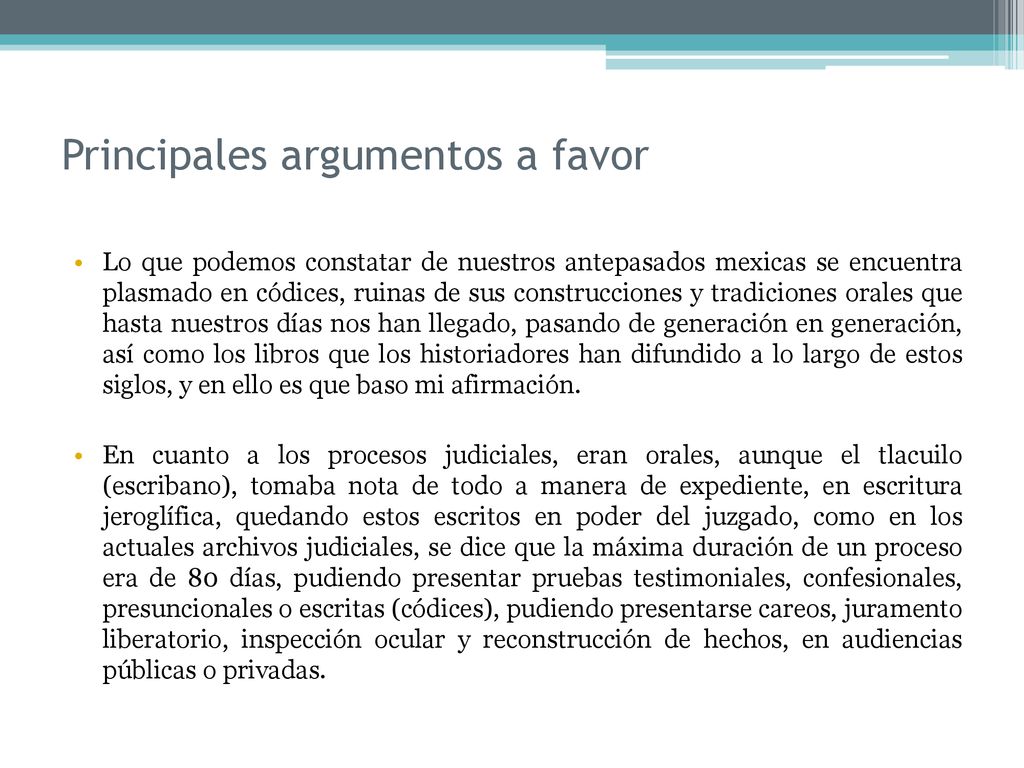 Principales argumentos a favor

• Lo que podemos constatar de nuestros antepasados mexicas se encuentra plasmado en códices, ruinas de sus construcciones y tradiciones orales que hasta nuestros días nos han llegado, pasando de generación en generación, así como los libros que los historiadores han difundido a lo largo de estos siglos, y en ello es que baso mi afirmación.

• En cuanto a los procesos judiciales, eran orales, aunque el tlacuilo (escribano), tomaba nota de todo a manera de expediente, en escritura jeroglífica, quedando estos escritos en poder del juzgado, como en los actuales archivos judiciales, se dice que la máxima duración de un proceso era de 80 días, pudiendo presentar pruebas testimoniales, confesionales, presuncionales o escritas (códices), pudiendo presentarse careos, juramento liberatorio, inspección ocular y reconstrucción de hechos, en audiencias públicas o privadas.